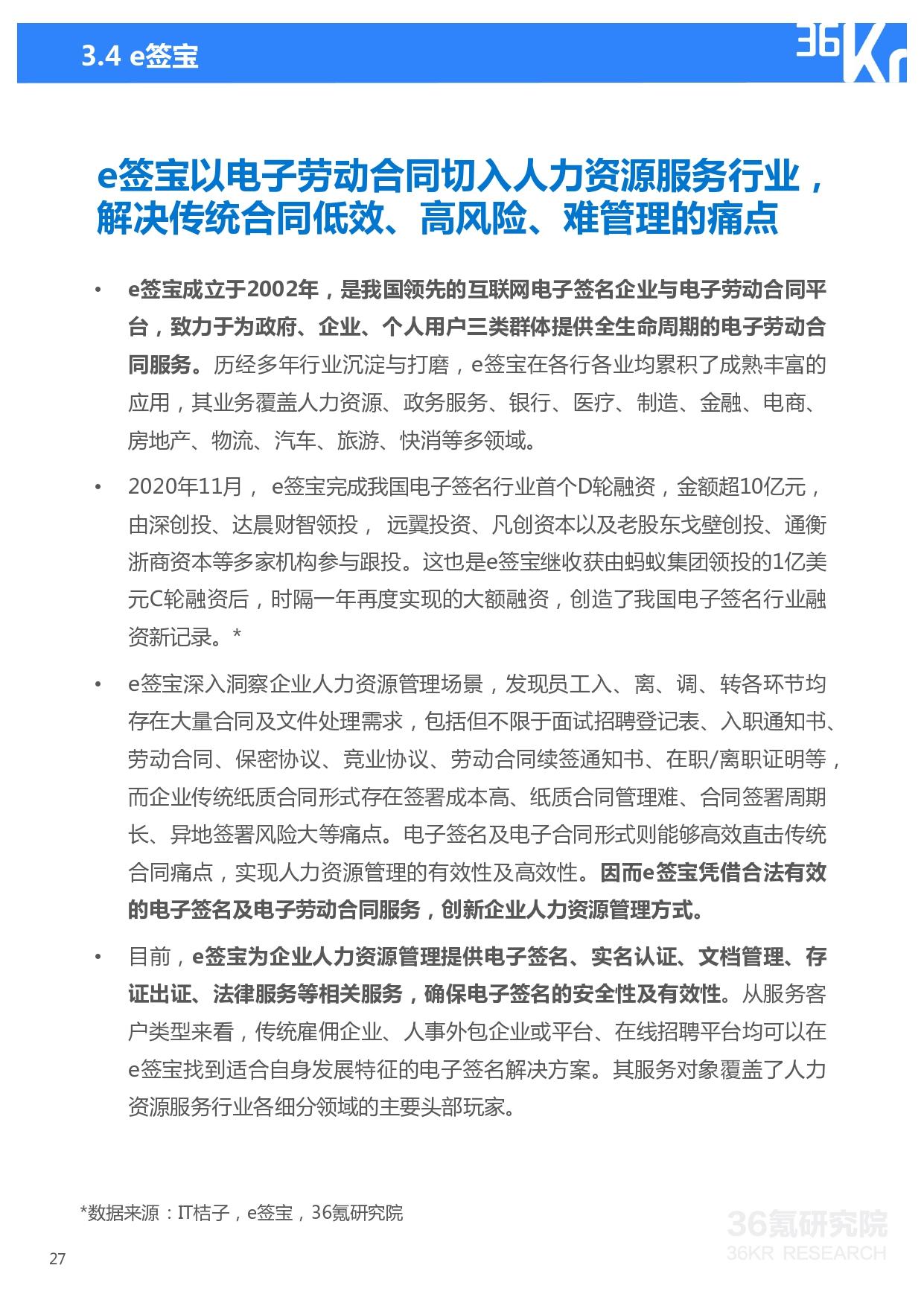 3.4 e签宝

36Kr

e签宝以电子劳动合同切入人力资源服务行业，解决传统合同低效、高风险、难管理的痛点

• e签宝成立于2002年，是我国领先的互联网电子签名企业与电子劳动合同平台，致力于为政府、企业、个人用户三类群体提供全生命周期的电子劳动合同服务。历经多年行业沉淀与打磨，e签宝在各行各业均累积了成熟丰富的应用，其业务覆盖人力资源、政务服务、银行、医疗、制造、金融、电商、房地产、物流、汽车、旅游、快消等多领域。

• 2020年11月， e签宝完成我国电子签名行业首个D轮融资，金额超10亿元，由深创投、达晨财智领投， 远翼投资、凡创资本以及老股东戈壁创投、通衡浙商资本等多家机构参与跟投。这也是e签宝继收获由蚂蚁集团领投的1亿美元C轮融资后，时隔一年再度实现的大额融资，创造了我国电子签名行业融资新记录。*

• e签宝深入洞察企业人力资源管理场景，发现员工入、离、调、转各环节均存在大量合同及文件处理需求，包括但不限于面试招聘登记表、入职通知书、劳动合同、保密协议、竞业协议、劳动合同续签通知书、在职/离职证明等，而企业传统纸质合同形式存在签署成本高、纸质合同管理难、合同签署周期长、异地签署风险大等痛点。电子签名及电子合同形式则能够高效直击传统合同痛点，实现人力资源管理的有效性及高效性。因而e签宝凭借合法有效的电子签名及电子劳动合同服务，创新企业人力资源管理方式。

• 目前，e签宝为企业人力资源管理提供电子签名、实名认证、文档管理、存证出证、法律服务等相关服务，确保电子签名的安全性及有效性。从服务客户类型来看，传统雇佣企业、人事外包企业或平台、在线招聘平台均可以在e签宝找到适合自身发展特征的电子签名解决方案。其服务对象覆盖了人力资源服务行业各细分领域的主要头部玩家。

*数据来源：IT桔子，e签宝，36氪研究院

36氪研究院
36KR RESEARCH

27